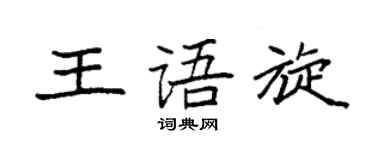 王语旋

词典网